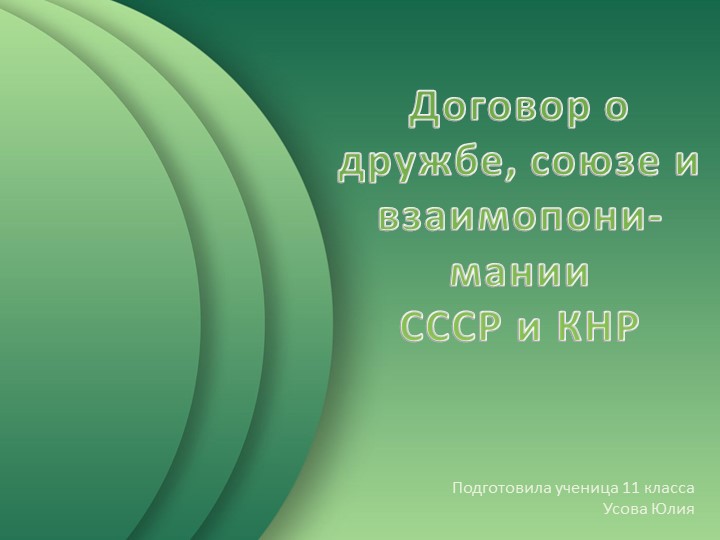 Договор о дружбе, союзе и взаимопонимании СССР и КНР

Подготовила ученица 11 класса
Усова Юлия